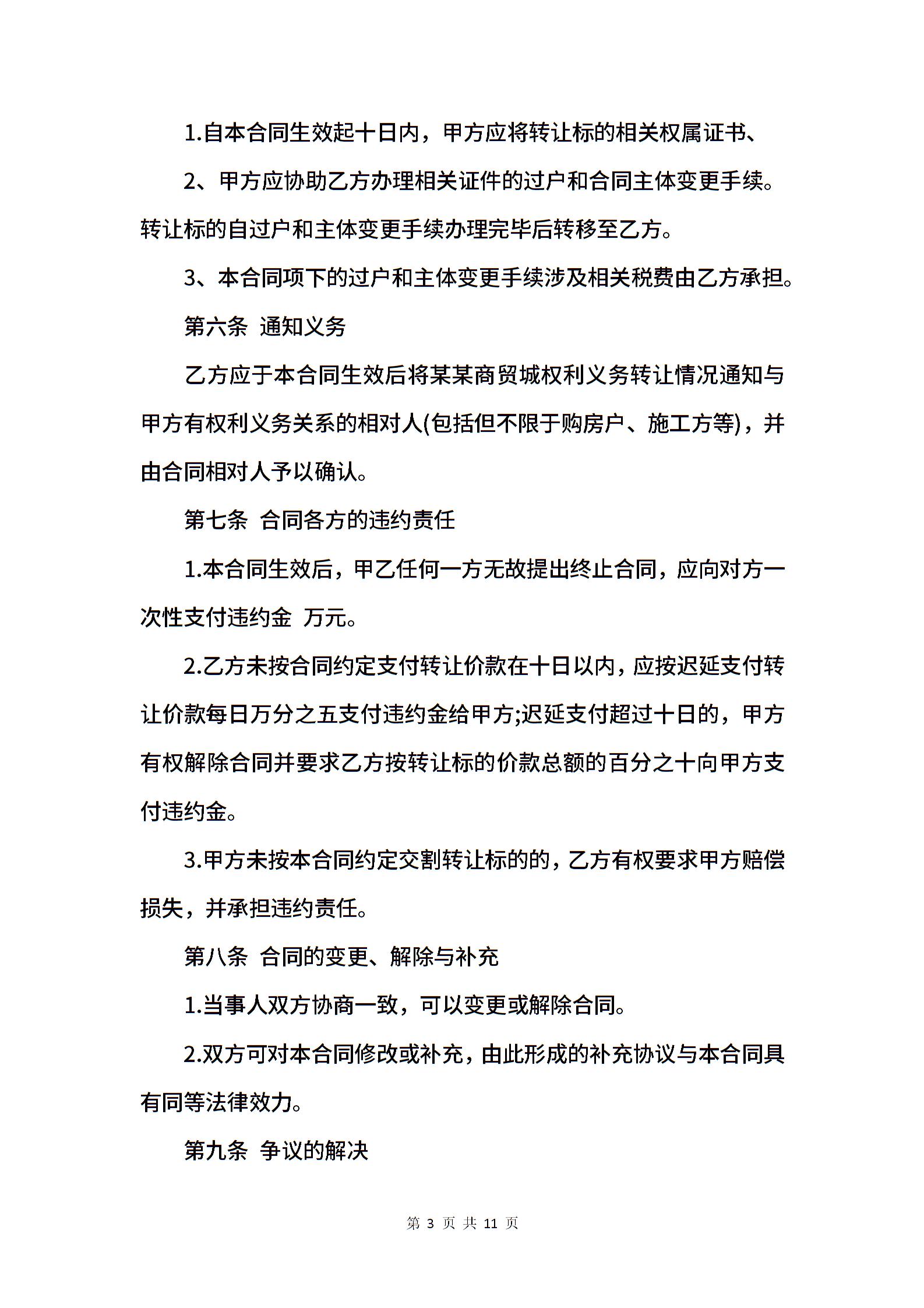 1.自本合同生效起十日内，甲方应将转让标的相关权属证书、

2、甲方应协助乙方办理相关证件的过户和合同主体变更手续。转让标的自过户和主体变更手续办理完毕后转移至乙方。

3、本合同项下的过户和主体变更手续涉及相关税费由乙方承担。

第六条 通知义务

乙方应于本合同生效后将某某商贸城权利义务转让情况通知与甲方有权利义务关系的相对人(包括但不限于购房户、施工方等)，并由合同相对人予以确认。

第七条 合同各方的违约责任

1.本合同生效后，甲乙任何一方无故提出终止合同，应向对方一次性支付违约金 万元。

2.乙方未按合同约定支付转让价款在十日以内，应按迟延支付转让价款每日万分之五支付违约金给甲方;迟延支付超过十日的，甲方有权解除合同并要求乙方按转让标的价款总额的百分之十向甲方支付违约金。

3.甲方未按本合同约定交割转让标的的，乙方有权要求甲方赔偿损失，并承担违约责任。

第八条 合同的变更、解除与补充

1.当事人双方协商一致，可以变更或解除合同。

2.双方可对本合同修改或补充，由此形成的补充协议与本合同具有同等法律效力。

第九条 争议的解决

第 3 页 共 11 页